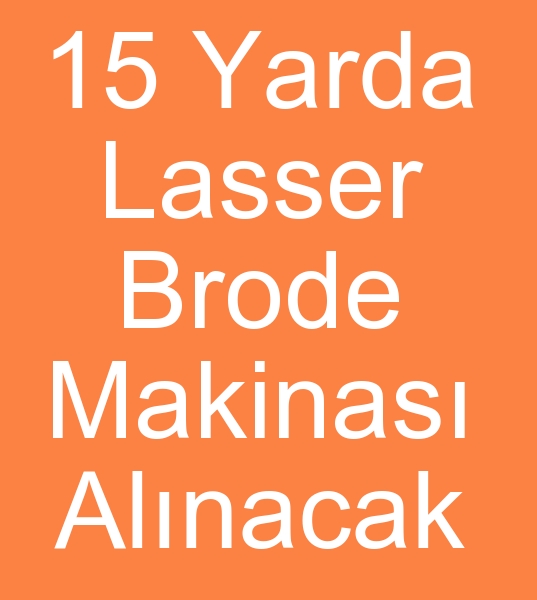 15 Yarda Lasser Brode Makinası Alınacak